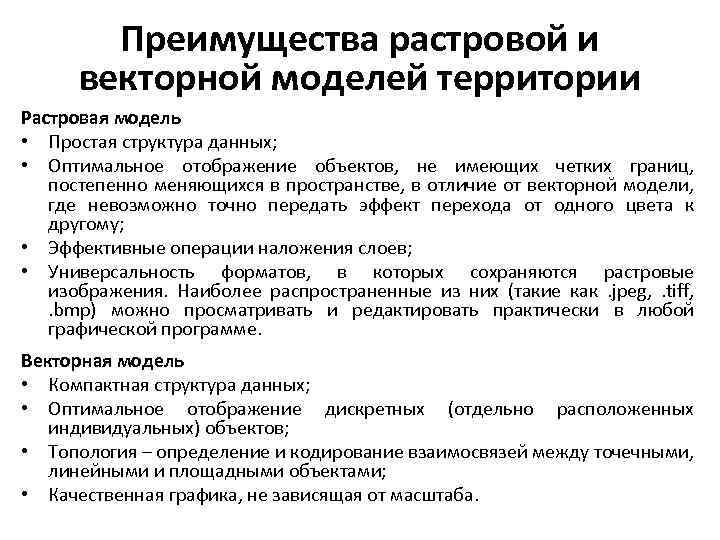 Преимущества растровой и векторной моделей территории

Растровая модель
• Простая структура данных;
• Оптимальное отображение объектов, не имеющих четких границ, постепенно меняющихся в пространстве, в отличие от векторной модели, где невозможно точно передать эффект перехода от одного цвета к другому;
• Эффективные операции наложения слоев;
• Универсальность форматов, в которых сохраняются растровые изображения. Наиболее распространенные из них (такие как .jpeg, .tiff, .bmp) можно просматривать и редактировать практически в любой графической программе.

Векторная модель
• Компактная структура данных;
• Оптимальное отображение дискретных (отдельно расположенных индивидуальных) объектов;
• Топология – определение и кодирование взаимосвязей между точечными, линейными и площадными объектами;
• Качественная графика, не зависящая от масштаба.